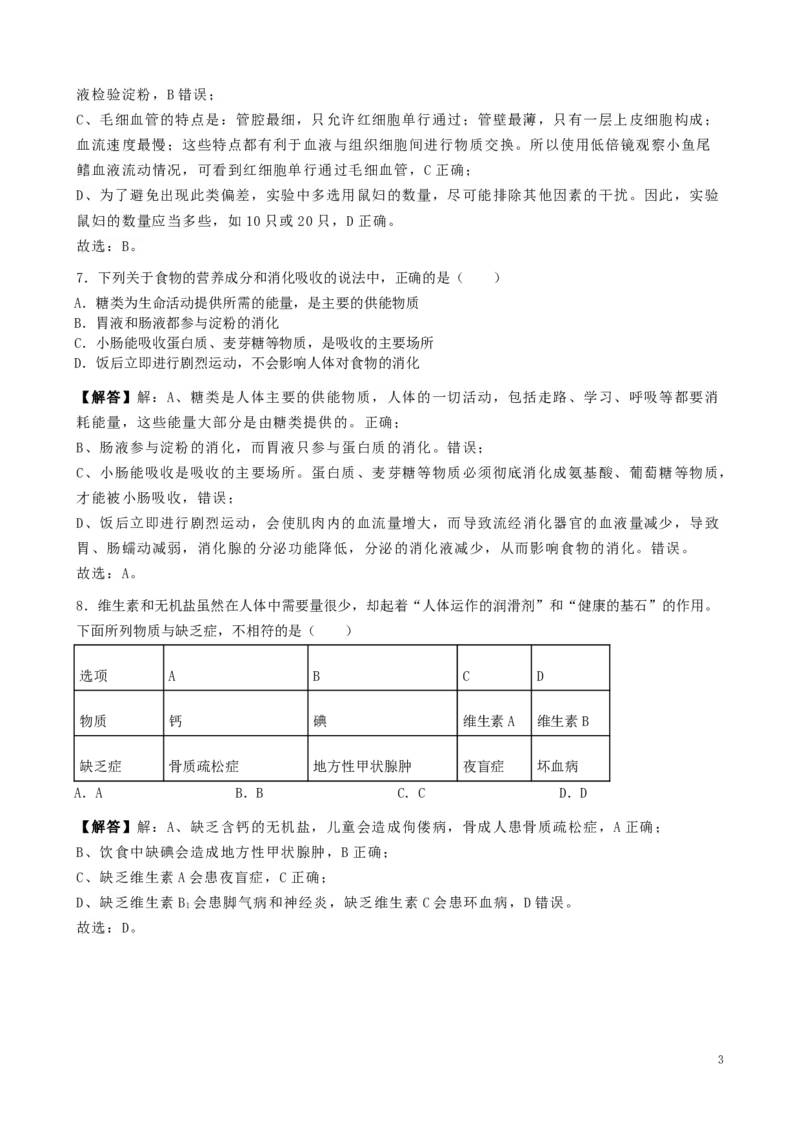 液检验淀粉，B 错误；

C、毛细血管的特点是：管腔最细，只允许红细胞单行通过；管壁最薄，只有一层上皮细胞构成；血流速度最慢；这些特点都有利于血液与组织细胞间进行物质交换。所以使用低倍镜观察小鱼尾鳍血液流动情况，可看到红细胞单行通过毛细血管，C 正确；

D、为了避免出现此类偏差，实验中多选用鼠妇的数量，尽可能排除其他因素的干扰。因此，实验鼠妇的数量应当多些，如 10 只或 20 只，D 正确。

故选：B。

7．下列关于食物的营养成分和消化吸收的说法中，正确的是（　　）

A．糖类为生命活动提供所需的能量，是主要的供能物质

B．胃液和肠液都参与淀粉的消化

C．小肠能吸收蛋白质、麦芽糖等物质，是吸收的主要场所

D．饭后立即进行剧烈运动，不会影响人体对食物的消化

【解答】解：A、糖类是人体主要的供能物质，人体的一切活动，包括走路、学习、呼吸等都要消耗能量，这些能量大部分是由糖类提供的。正确；

B、肠液参与淀粉的消化，而胃液只参与蛋白质的消化。错误；

C、小肠能吸收是吸收的主要场所。蛋白质、麦芽糖等物质必须彻底消化成氨基酸、葡萄糖等物质，才能被小肠吸收，错误；

D、饭后立即进行剧烈运动，会使肌肉内的血流量增大，而导致流经消化器官的血液量减少，导致胃、肠蠕动减弱，消化腺的分泌功能降低，分泌的消化液减少，从而影响食物的消化。错误。

故选：A。

8．维生素和无机盐虽然在人体中需要量很少，却起着“人体运作的润滑剂”和“健康的基石”的作用。下面所列物质与缺乏症，不相符的是（　　）

| 选项 | A | B | C | D |
|---|---|---|---|---|
| 物质 | 钙 | 碘 | 维生素 A | 维生素 B |
| 缺乏症 | 骨质疏松症 | 地方性甲状腺肿 | 夜盲症 | 坏血病 |

A．A　　B．B　　C．C　　D．D

【解答】解：A、缺乏含钙的无机盐，儿童会造成佝偻病，骨成人患骨质疏松症，A 正确；

B、饮食中缺碘会造成地方性甲状腺肿，B 正确；

C、缺乏维生素 A 会患夜盲症，C 正确；

D、缺乏维生素 $B_1$ 会患脚气病和神经炎，缺乏维生素 C 会患坏血病，D 错误。

故选：D。

3